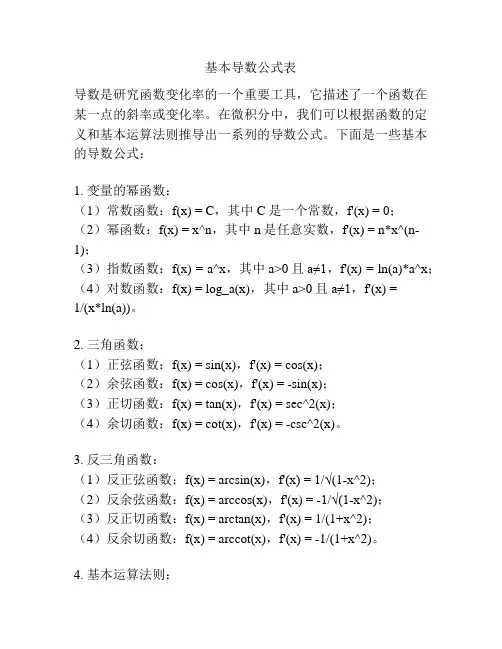 基本导数公式表

导数是研究函数变化率的一个重要工具，它描述了一个函数在某一点的斜率或变化率。在微积分中，我们可以根据函数的定义和基本运算法则推导出一系列的导数公式。下面是一些基本的导数公式：

1. 变量的幂函数：
（1）常数函数：f(x) = C，其中 C 是一个常数，f'(x) = 0；
（2）幂函数：f(x) = x^n，其中 n 是任意实数，f'(x) = n*x^(n-1)；
（3）指数函数：f(x) = a^x，其中 a>0 且 a≠1，f'(x) = ln(a)*a^x；
（4）对数函数：f(x) = log_a(x)，其中 a>0 且 a≠1，f'(x) = 1/(x*ln(a))。

2. 三角函数：
（1）正弦函数：f(x) = sin(x)，f'(x) = cos(x)；
（2）余弦函数：f(x) = cos(x)，f'(x) = -sin(x)；
（3）正切函数：f(x) = tan(x)，f'(x) = sec^2(x)；
（4）余切函数：f(x) = cot(x)，f'(x) = -csc^2(x)。

3. 反三角函数：
（1）反正弦函数：f(x) = arcsin(x)，f'(x) = 1/√(1-x^2)；
（2）反余弦函数：f(x) = arccos(x)，f'(x) = -1/√(1-x^2)；
（3）反正切函数：f(x) = arctan(x)，f'(x) = 1/(1+x^2)；
（4）反余切函数：f(x) = arccot(x)，f'(x) = -1/(1+x^2)。

4. 基本运算法则：